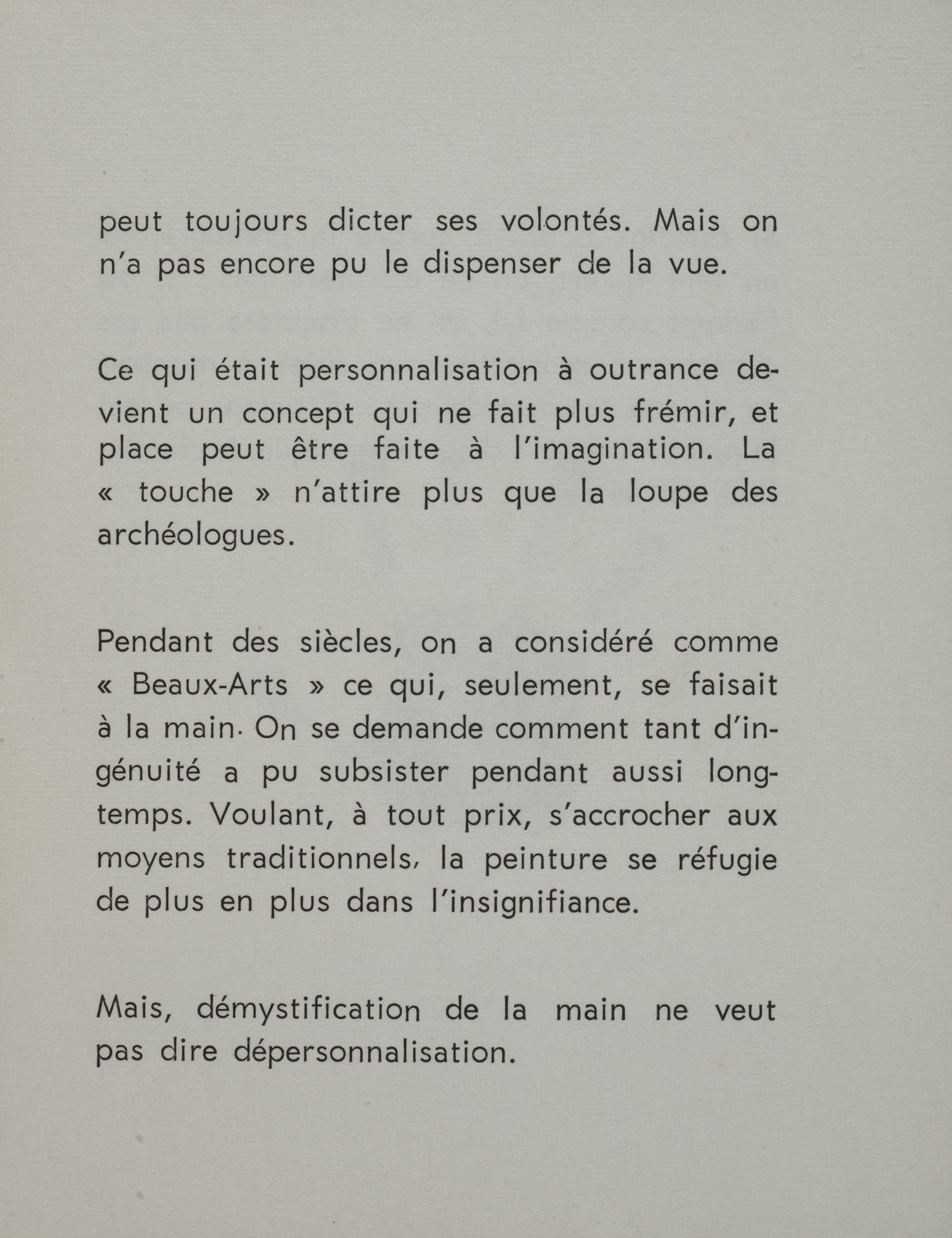 peut toujours dicter ses volontés. Mais on n'a pas encore pu le dispenser de la vue.

Ce qui était personnalisation à outrance devient un concept qui ne fait plus frémir, et place peut être faite à l'imagination. La « touche » n'attire plus que la loupe des archéologues.

Pendant des siècles, on a considéré comme « Beaux-Arts » ce qui, seulement, se faisait à la main. On se demande comment tant d'ingénuité a pu subsister pendant aussi longtemps. Voulant, à tout prix, s'accrocher aux moyens traditionnels, la peinture se réfugie de plus en plus dans l'insignifiance.

Mais, démystification de la main ne veut pas dire dépersonnalisation.